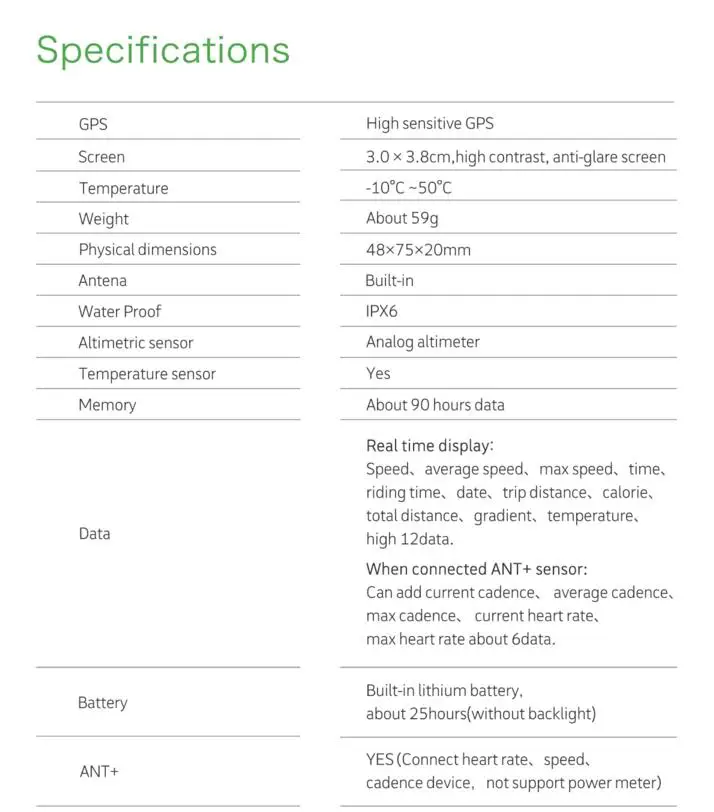 Specifications

| GPS | High sensitive GPS |
|---|---|
| Screen | 3.0 × 3.8cm,high contrast, anti-glare screen |
| Temperature | -10°C ~50°C |
| Weight | About 59g |
| Physical dimensions | 48×75×20mm |
| Antena | Built-in |
| Water Proof | IPX6 |
| Altimetric sensor | Analog altimeter |
| Temperature sensor | Yes |
| Memory | About 90 hours data |
| Data | Real time display: Speed、average speed、max speed、time、riding time、date、trip distance、calorie、total distance、gradient、temperature、high 12data. When connected ANT+ sensor: Can add current cadence、 average cadence、max cadence、 current heart rate、max heart rate about 6data. |
| Battery | Built-in lithium battery, about 25hours(without backlight) |
| ANT+ | YES (Connect heart rate、speed、cadence device, not support power meter) |